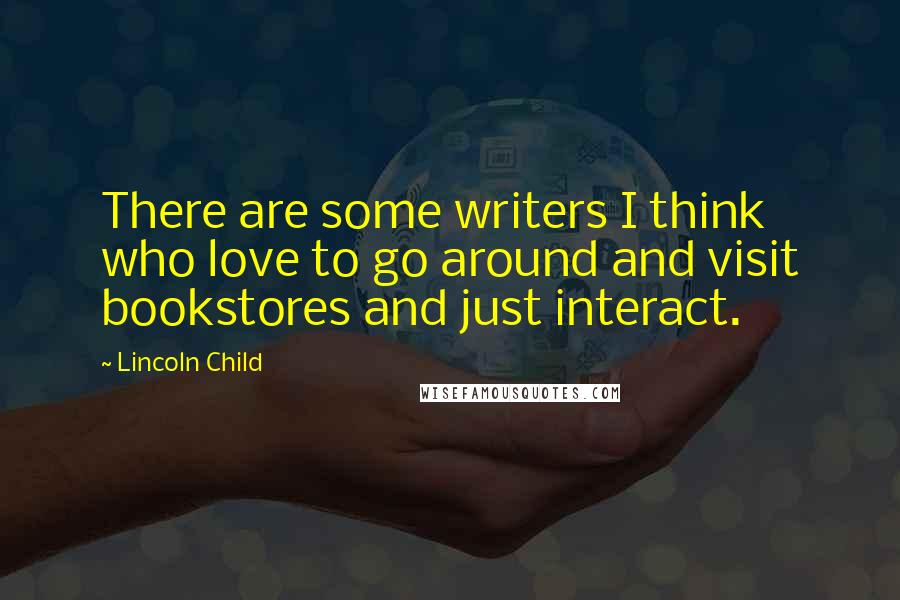 There are some writers I think who love to go around and visit bookstores and just interact.

~ Lincoln Child

WISEFAMOUSQUOTES.COM